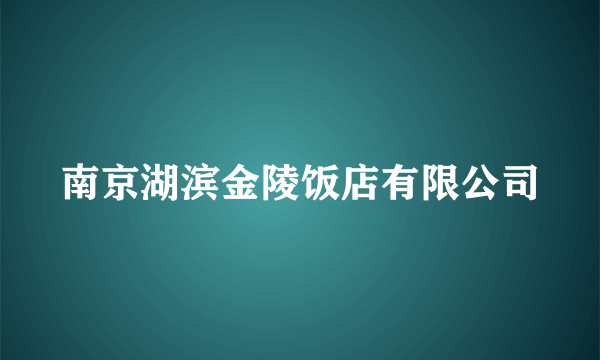 南京湖滨金陵饭店有限公司